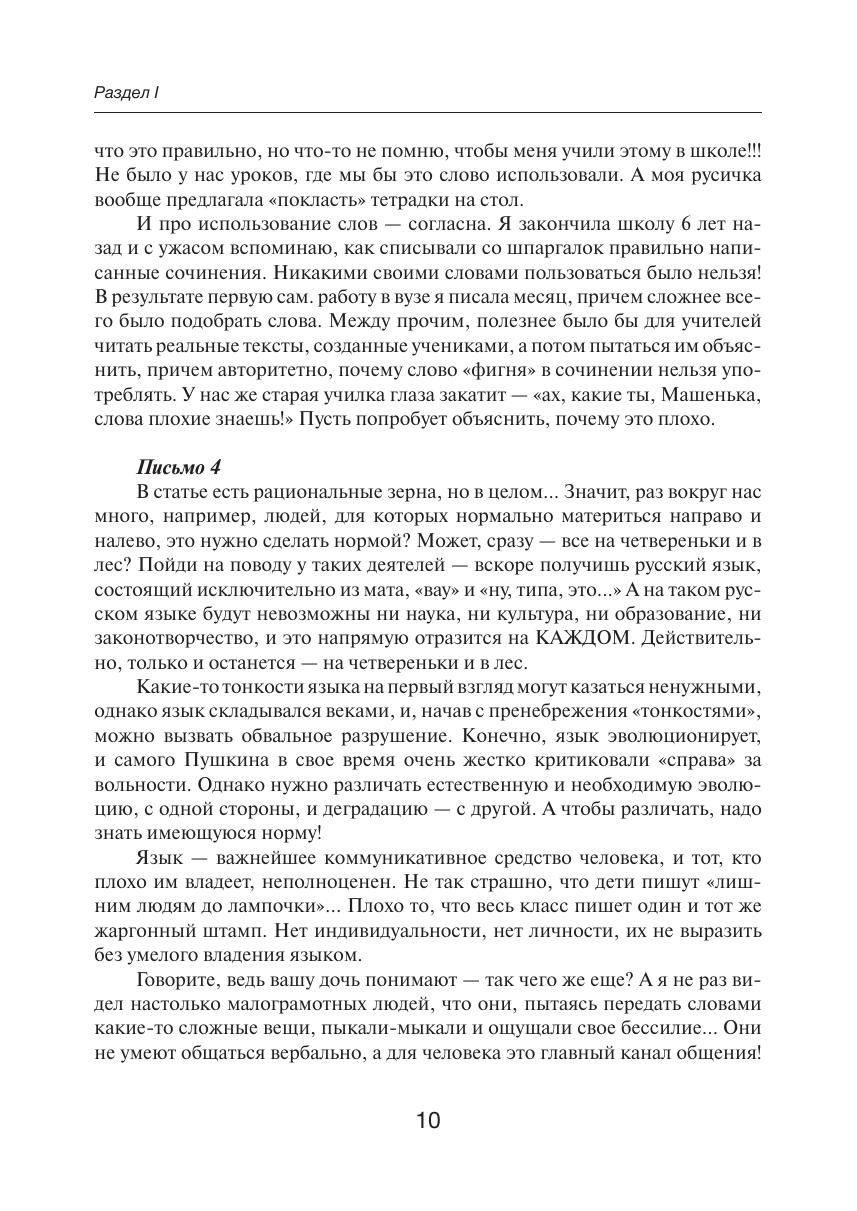 Раздел I

что это правильно, но что-то не помню, чтобы меня учили этому в школе!!! Не было у нас уроков, где мы бы это слово использовали. А моя русичка вообще предлагала «покласть» тетрадки на стол.

И про использование слов — согласна. Я закончила школу 6 лет назад и с ужасом вспоминаю, как списывали со шпаргалок правильно написанные сочинения. Никакими своими словами пользоваться было нельзя! В результате первую сам. работу в вузе я писала месяц, причем сложнее всего было подобрать слова. Между прочим, полезнее было бы для учителей читать реальные тексты, созданные учениками, а потом пытаться им объяснить, причем авторитетно, почему слово «фигня» в сочинении нельзя употреблять. У нас же старая училка глаза закатит — «ах, какие ты, Машенька, слова плохие знаешь!» Пусть попробует объяснить, почему это плохо.

Письмо 4

В статье есть рациональные зерна, но в целом... Значит, раз вокруг нас много, например, людей, для которых нормально материться направо и налево, это нужно сделать нормой? Может, сразу — все на четвереньки и в лес? Пойди на поводу у таких деятелей — вскоре получишь русский язык, состоящий исключительно из мата, «вау» и «ну, типа, это...» А на таком русском языке будут невозможны ни наука, ни культура, ни образование, ни законотворчество, и это напрямую отразится на КАЖДОМ. Действительно, только и останется — на четвереньки и в лес.

Какие-то тонкости языка на первый взгляд могут казаться ненужными, однако язык складывался веками, и, начав с пренебрежения «тонкостями», можно вызвать обвальное разрушение. Конечно, язык эволюционирует, и самого Пушкина в свое время очень жестко критиковали «справа» за вольности. Однако нужно различать естественную и необходимую эволюцию, с одной стороны, и деградацию — с другой. А чтобы различать, надо знать имеющуюся норму!

Язык — важнейшее коммуникативное средство человека, и тот, кто плохо им владеет, неполноценен. Не так страшно, что дети пишут «лишним людям до лампочки»... Плохо то, что весь класс пишет один и тот же жаргонный штамп. Нет индивидуальности, нет личности, их не выразить без умелого владения языком.

Говорите, ведь вашу дочь понимают — так чего же еще? А я не раз видел настолько малограмотных людей, что они, пытаясь передать словами какие-то сложные вещи, пыкали-мыкали и ощущали свое бессилие... Они не умеют общаться вербально, а для человека это главный канал общения!

10